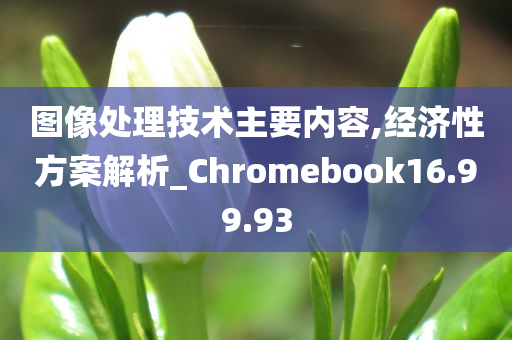 图像处理技术主要内容,经济性方案解析_Chromebook16.99.93